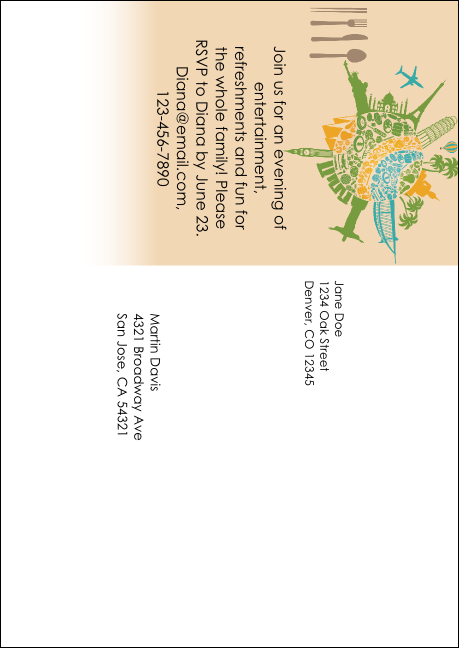 Join us for an evening of entertainment, refreshments and fun for the whole family! Please RSVP to Diana by June 23. Diana@email.com, 123-456-7890

Jane Doe
1234 Oak Street
Denver, CO 12345

Martin Davis
4321 Broadway Ave
San Jose, CA 54321